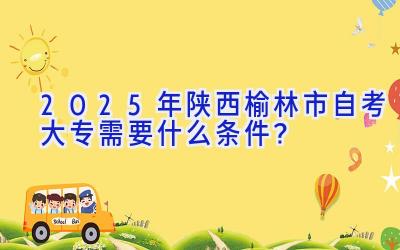 2025年陕西榆林市自考大专需要什么条件?

School Bus